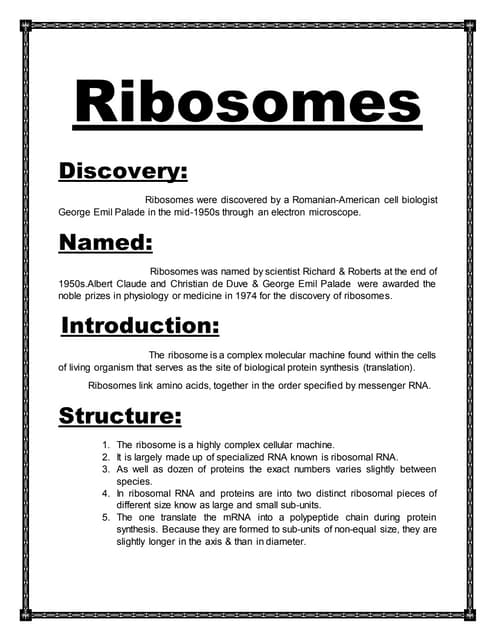 Ribosomes

Discovery:

Ribosomes were discovered by a Romanian-American cell biologist George Emil Palade in the mid-1950s through an electron microscope.

Named:

Ribosomes was named by scientist Richard & Roberts at the end of 1950s.Albert Claude and Christian de Duve & George Emil Palade were awarded the noble prizes in physiology or medicine in 1974 for the discovery of ribosomes.

Introduction:

The ribosome is a complex molecular machine found within the cells of living organism that serves as the site of biological protein synthesis (translation).

Ribosomes link amino acids, together in the order specified by messenger RNA.

Structure:

1. The ribosome is a highly complex cellular machine.
2. It is largely made up of specialized RNA known is ribosomal RNA.
3. As well as dozen of proteins the exact numbers varies slightly between species.
4. In ribosomal RNA and proteins are into two distinct ribosomal pieces of different size know as large and small sub-units.
5. The one translate the mRNA into a polypeptide chain during protein synthesis. Because they are formed to sub-units of non-equal size, they are slightly longer in the axis & than in diameter.